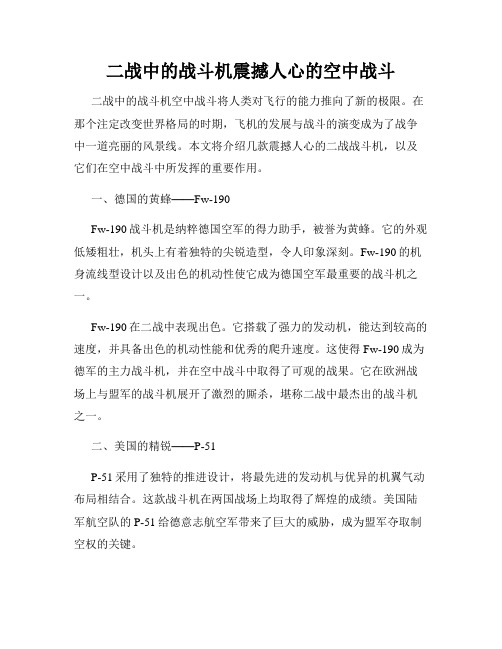 二战中的战斗机震撼人心的空中战斗

二战中的战斗机空中战斗将人类对飞行的能力推向了新的极限。在那个注定改变世界格局的时期，飞机的发展与战斗的演变成为了战争中一道亮丽的风景线。本文将介绍几款震撼人心的二战战斗机，以及它们在空中战斗中所发挥的重要作用。

一、德国的黄蜂——Fw-190

Fw-190 战斗机是纳粹德国空军的得力助手，被誉为黄蜂。它的外观低矮粗壮，机头上有着独特的尖锐造型，令人印象深刻。Fw-190 的机身流线型设计以及出色的机动性使它成为德国空军最重要的战斗机之一。

Fw-190 在二战中表现出色。它搭载了强力的发动机，能达到较高的速度，并具备出色的机动性能和优秀的爬升速度。这使得 Fw-190 成为德军的主力战斗机，并在空中战斗中取得了可观的战果。它在欧洲战场上与盟军的战斗机展开了激烈的厮杀，堪称二战中最杰出的战斗机之一。

二、美国的精锐——P-51

P-51 采用了独特的推进设计，将最先进的发动机与优异的机翼气动布局相结合。这款战斗机在两国战场上均取得了辉煌的成绩。美国陆军航空队的 P-51 给德意志航空军带来了巨大的威胁，成为盟军夺取制空权的关键。